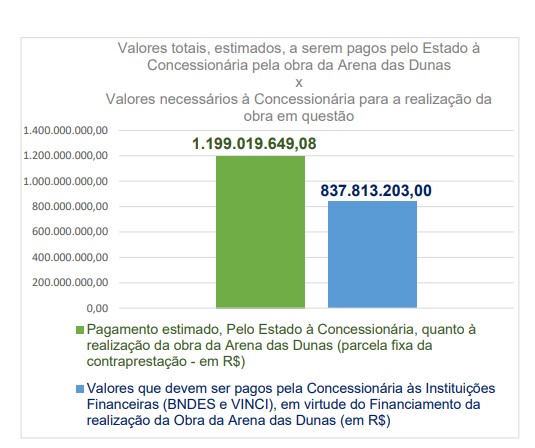 Valores totais, estimados, a serem pagos pelo Estado à Concessionária pela obra da Arena das Dunas
x
Valores necessários à Concessionária para a realização da obra em questão

1.400.000.000,00
1.200.000.000,00
1.000.000.000,00
800.000.000,00
600.000.000,00
400.000.000,00
200.000.000,00
0,00

1.199.019.649,08

837.813.203,00

Pagamento estimado, Pelo Estado à Concessionária, quanto à realização da obra da Arena das Dunas (parcela fixa da contraprestação - em R$)

Valores que devem ser pagos pela Concessionária às Instituições Financeiras (BNDES e VINCI), em virtude do Financiamento da realização da Obra da Arena das Dunas (em R$)